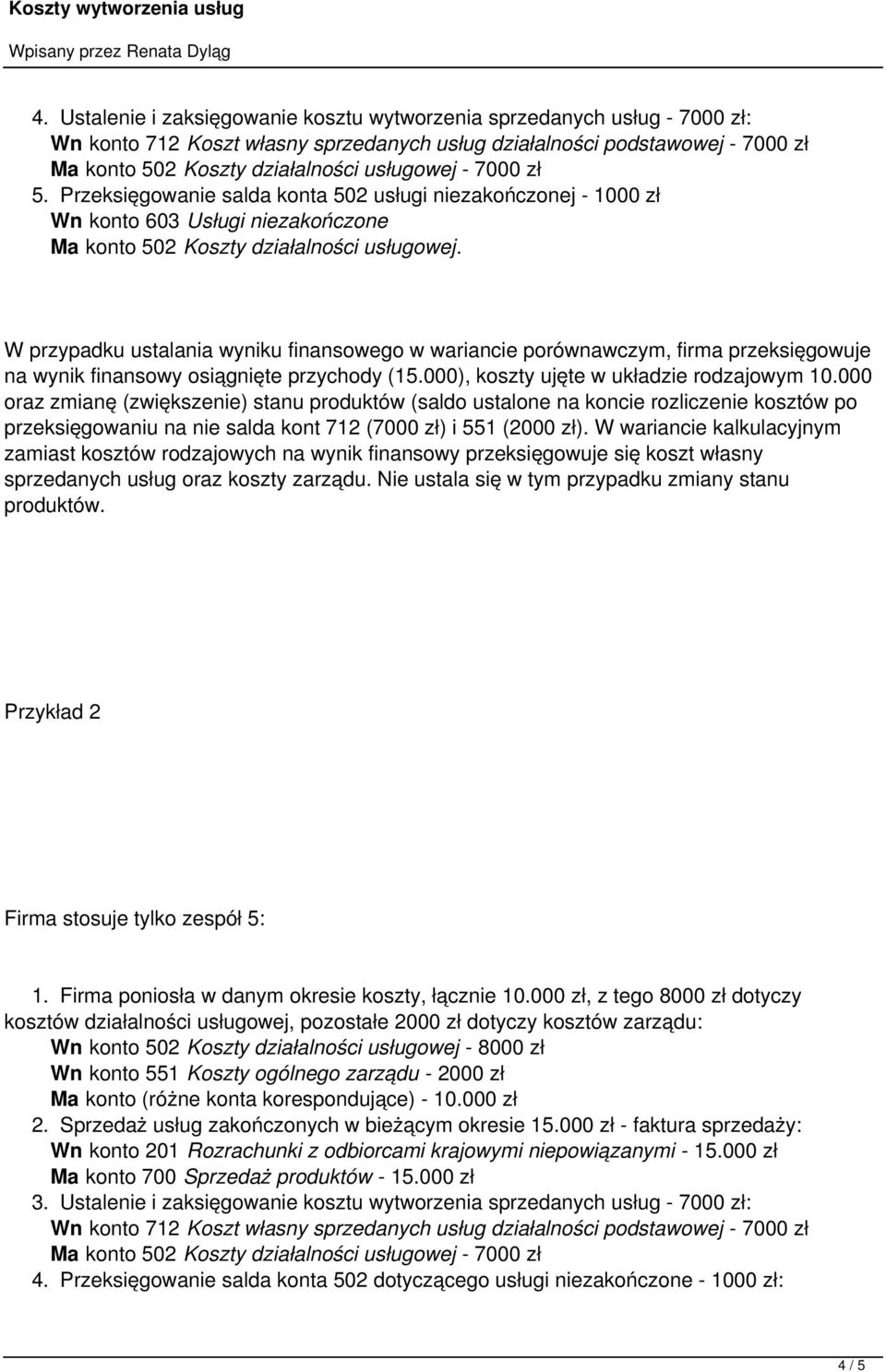 Koszty wytworzenia usług

Wpisany przez Renata Dyląg

4. Ustalenie i zaksięgowanie kosztu wytworzenia sprzedanych usług - 7000 zł:
Wn konto 712 Koszt własny sprzedanych usług działalności podstawowej - 7000 zł
Ma konto 502 Koszty działalności usługowej - 7000 zł
5. Przeksięgowanie salda konta 502 usługi niezakończonej - 1000 zł
Wn konto 603 Usługi niezakończone
Ma konto 502 Koszty działalności usługowej.

W przypadku ustalania wyniku finansowego w wariancie porównawczym, firma przeksięgowuje na wynik finansowy osiągnięte przychody (15.000), koszty ujęte w układzie rodzajowym 10.000 oraz zmianę (zwiększenie) stanu produktów (saldo ustalone na koncie rozliczenie kosztów po przeksięgowaniu na nie salda kont 712 (7000 zł) i 551 (2000 zł). W wariancie kalkulacyjnym zamiast kosztów rodzajowych na wynik finansowy przeksięgowuje się koszt własny sprzedanych usług oraz koszty zarządu. Nie ustala się w tym przypadku zmiany stanu produktów.

Przykład 2

Firma stosuje tylko zespół 5:

1. Firma poniosła w danym okresie koszty, łącznie 10.000 zł, z tego 8000 zł dotyczy kosztów działalności usługowej, pozostałe 2000 zł dotyczy kosztów zarządu:
Wn konto 502 Koszty działalności usługowej - 8000 zł
Wn konto 551 Koszty ogólnego zarządu - 2000 zł
Ma konto (różne konta korespondujące) - 10.000 zł
2. Sprzedaż usług zakończonych w bieżącym okresie 15.000 zł - faktura sprzedaży:
Wn konto 201 Rozrachunki z odbiorcami krajowymi niepowiązanymi - 15.000 zł
Ma konto 700 Sprzedaż produktów - 15.000 zł
3. Ustalenie i zaksięgowanie kosztu wytworzenia sprzedanych usług - 7000 zł:
Wn konto 712 Koszt własny sprzedanych usług działalności podstawowej - 7000 zł
Ma konto 502 Koszty działalności usługowej - 7000 zł
4. Przeksięgowanie salda konta 502 dotyczącego usługi niezakończone - 1000 zł:

4 / 5